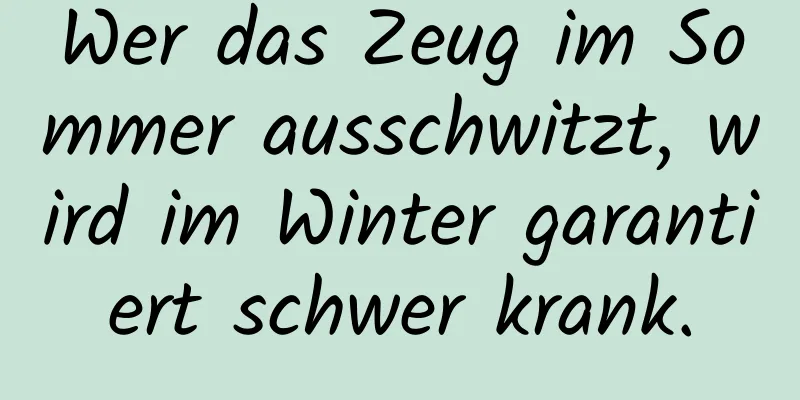 Wer das Zeug im Sommer ausschwitzt, wird im Winter garantiert schwer krank.